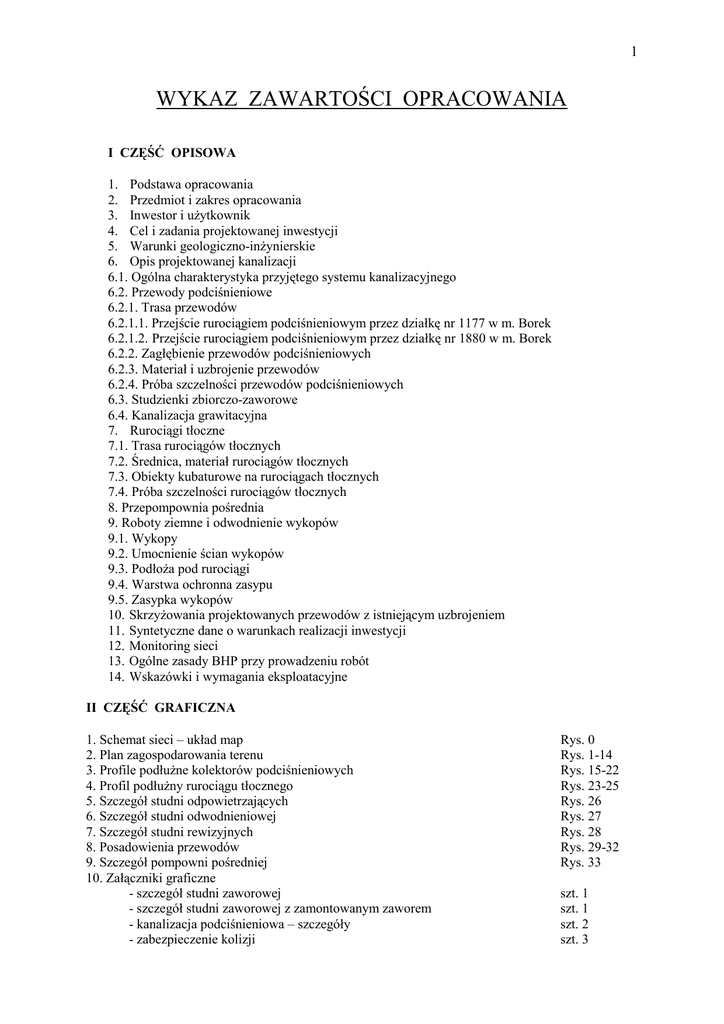 1

WYKAZ ZAWARTOŚCI OPRACOWANIA

I CZĘŚĆ OPISOWA

1. Podstawa opracowania
2. Przedmiot i zakres opracowania
3. Inwestor i użytkownik
4. Cel i zadania projektowanej inwestycji
5. Warunki geologiczno-inżynierskie
6. Opis projektowanej kanalizacji
6.1. Ogólna charakterystyka przyjętego systemu kanalizacyjnego
6.2. Przewody podciśnieniowe
6.2.1. Trasa przewodów
6.2.1.1. Przejście rurociągiem podciśnieniowym przez działkę nr 1177 w m. Borek
6.2.1.2. Przejście rurociągiem podciśnieniowym przez działkę nr 1880 w m. Borek
6.2.2. Zagłębienie przewodów podciśnieniowych
6.2.3. Materiał i uzbrojenie przewodów
6.2.4. Próba szczelności przewodów podciśnieniowych
6.3. Studzienki zbiorczo-zaworowe
6.4. Kanalizacja grawitacyjna
7. Rurociągi tłoczne
7.1. Trasa rurociągów tłocznych
7.2. Średnica, materiał rurociągów tłocznych
7.3. Obiekty kubaturowe na rurociągach tłocznych
7.4. Próba szczelności rurociągów tłocznych
8. Przepompownia pośrednia
9. Roboty ziemne i odwodnienie wykopów
9.1. Wykopy
9.2. Umocnienie ścian wykopów
9.3. Podłoża pod rurociągi
9.4. Warstwa ochronna zasypu
9.5. Zasypka wykopów
10. Skrzyżowania projektowanych przewodów z istniejącym uzbrojeniem
11. Syntetyczne dane o warunkach realizacji inwestycji
12. Monitoring sieci
13. Ogólne zasady BHP przy prowadzeniu robót
14. Wskazówki i wymagania eksploatacyjne

II CZĘŚĆ GRAFICZNA

1. Schemat sieci – układ map Rys. 0
2. Plan zagospodarowania terenu Rys. 1-14
3. Profile podłużne kolektorów podciśnieniowych Rys. 15-22
4. Profil podłużny rurociągu tłocznego Rys. 23-25
5. Szczegół studni odpowietrzających Rys. 26
6. Szczegół studni odwodnieniowej Rys. 27
7. Szczegół studni rewizyjnych Rys. 28
8. Posadowienia przewodów Rys. 29-32
9. Szczegół pompowni pośredniej Rys. 33
10. Załączniki graficzne
- szczegół studni zaworowej szt. 1
- szczegół studni zaworowej z zamontowanym zaworem szt. 1
- kanalizacja podciśnieniowa – szczegóły szt. 2
- zabezpieczenie kolizji szt. 3